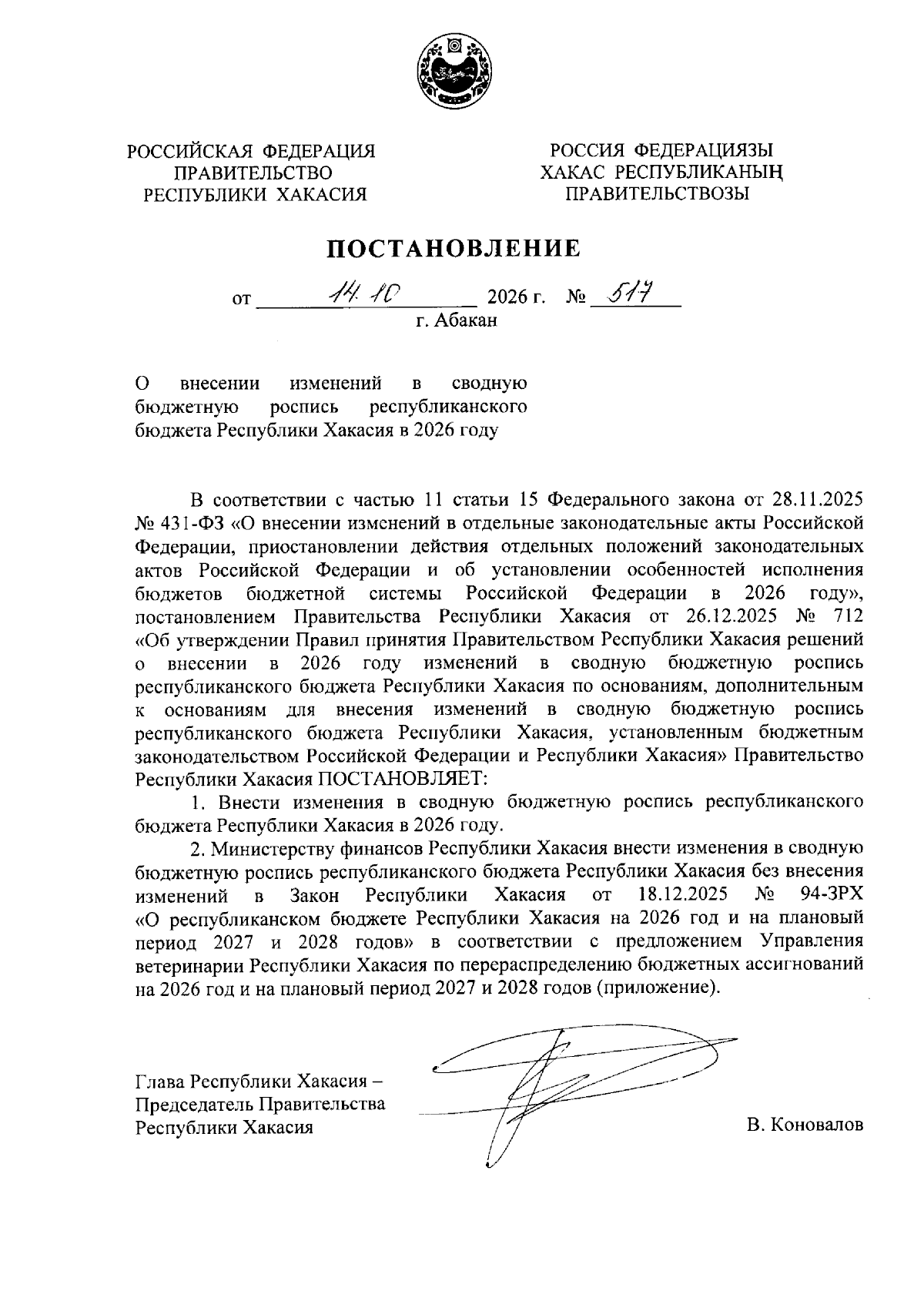 РОССИЙСКАЯ ФЕДЕРАЦИЯ
ПРАВИТЕЛЬСТВО
РЕСПУБЛИКИ ХАКАСИЯ

РОССИЯ ФЕДЕРАЦИЯЗЫ
ХАКАС РЕСПУБЛИКАНЫҢ
ПРАВИТЕЛЬСТВОЗЫ

ПОСТАНОВЛЕНИЕ

от 14.10 2026 г. № 517
г. Абакан

О внесении изменений в сводную бюджетную роспись республиканского бюджета Республики Хакасия в 2026 году

В соответствии с частью 11 статьи 15 Федерального закона от 28.11.2025 № 431-ФЗ «О внесении изменений в отдельные законодательные акты Российской Федерации, приостановлении действия отдельных положений законодательных актов Российской Федерации и об установлении особенностей исполнения бюджетов бюджетной системы Российской Федерации в 2026 году», постановлением Правительства Республики Хакасия от 26.12.2025 № 712 «Об утверждении Правил принятия Правительством Республики Хакасия решений о внесении в 2026 году изменений в сводную бюджетную роспись республиканского бюджета Республики Хакасия по основаниям, дополнительным к основаниям для внесения изменений в сводную бюджетную роспись республиканского бюджета Республики Хакасия, установленным бюджетным законодательством Российской Федерации и Республики Хакасия» Правительство Республики Хакасия ПОСТАНОВЛЯЕТ:

1. Внести изменения в сводную бюджетную роспись республиканского бюджета Республики Хакасия в 2026 году.

2. Министерству финансов Республики Хакасия внести изменения в сводную бюджетную роспись республиканского бюджета Республики Хакасия без внесения изменений в Закон Республики Хакасия от 18.12.2025 № 94-ЗРХ «О республиканском бюджете Республики Хакасия на 2026 год и на плановый период 2027 и 2028 годов» в соответствии с предложением Управления ветеринарии Республики Хакасия по перераспределению бюджетных ассигнований на 2026 год и на плановый период 2027 и 2028 годов (приложение).

Глава Республики Хакасия –
Председатель Правительства
Республики Хакасия

В. Коновалов